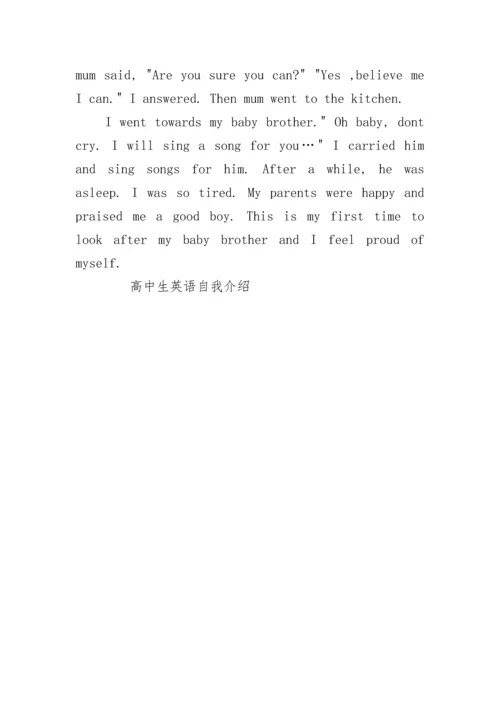 mum said, "Are you sure you can?" "Yes ,believe me I can." I answered. Then mum went to the kitchen.

I went towards my baby brother." Oh baby, dont cry. I will sing a song for you…" I carried him and sing songs for him. After a while, he was asleep. I was so tired. My parents were happy and praised me a good boy. This is my first time to look after my baby brother and I feel proud of myself.

高中生英语自我介绍